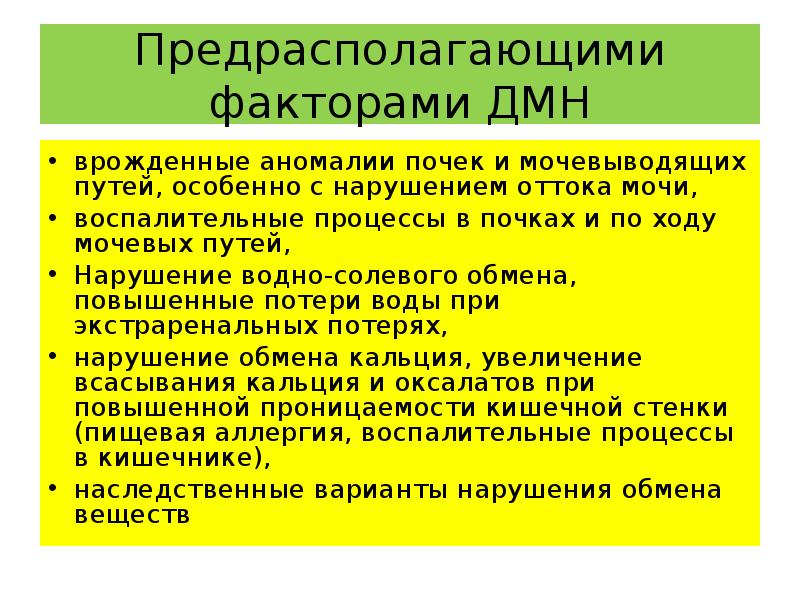 Предрасполагающими факторами ДМН

• врожденные аномалии почек и мочевыводящих путей, особенно с нарушением оттока мочи,
• воспалительные процессы в почках и по ходу мочевых путей,
• Нарушение водно-солевого обмена, повышенные потери воды при экстраренальных потерях,
• нарушение обмена кальция, увеличение всасывания кальция и оксалатов при повышенной проницаемости кишечной стенки (пищевая аллергия, воспалительные процессы в кишечнике),
• наследственные варианты нарушения обмена веществ